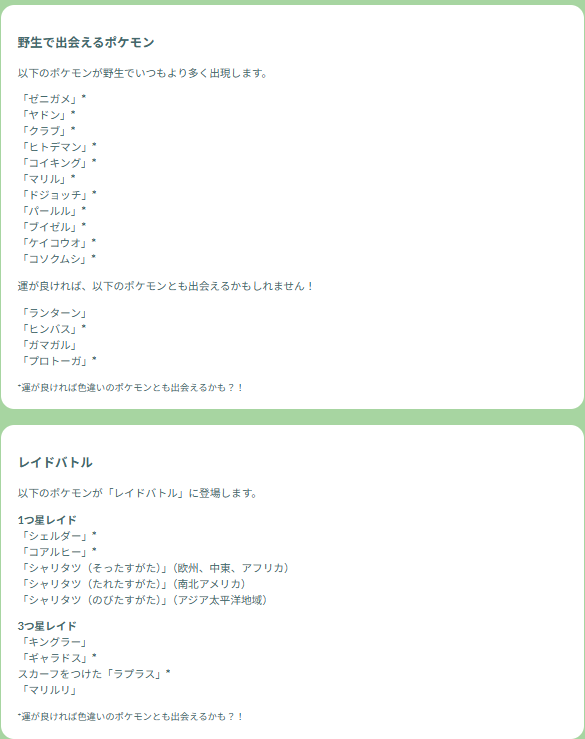 野生で出会えるポケモン

以下のポケモンが野生でいつもより多く出現します。

「ゼニガメ」*
「ヤドン」*
「クラブ」*
「ヒトデマン」*
「コイキング」*
「マリル」*
「ドジョッチ」*
「パールル」*
「ブイゼル」*
「ケイコウオ」*
「コソクムシ」*

運が良ければ、以下のポケモンとも出会えるかもしれません！

「ランターン」
「ヒンバス」*
「ガマガル」
「プロトーガ」*

*運が良ければ色違いのポケモンとも出会えるかも？！

レイドバトル

以下のポケモンが「レイドバトル」に登場します。

1つ星レイド
「シェルダー」*
「コアルヒー」*
「シャリタツ（そったすがた）」（欧州、中東、アフリカ）
「シャリタツ（たれたすがた）」（南北アメリカ）
「シャリタツ（のびたすがた）」（アジア太平洋地域）

3つ星レイド
「キングラー」
「ギャラドス」*
スカーフをつけた「ラプラス」*
「マリルリ」

*運が良ければ色違いのポケモンとも出会えるかも？！